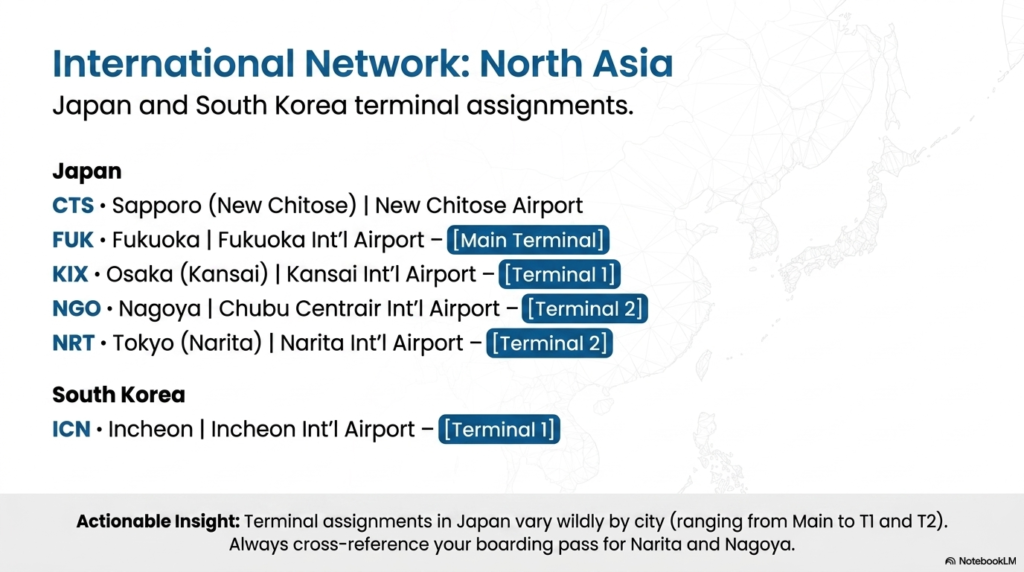 International Network: North Asia
Japan and South Korea terminal assignments.

Japan
CTS • Sapporo (New Chitose) | New Chitose Airport
FUK • Fukuoka | Fukuoka Int'l Airport – [Main Terminal]
KIX • Osaka (Kansai) | Kansai Int'l Airport – [Terminal 1]
NGO • Nagoya | Chubu Centrair Int'l Airport – [Terminal 2]
NRT • Tokyo (Narita) | Narita Int'l Airport – [Terminal 2]

South Korea
ICN • Incheon | Incheon Int'l Airport – [Terminal 1]

Actionable Insight: Terminal assignments in Japan vary wildly by city (ranging from Main to T1 and T2). Always cross-reference your boarding pass for Narita and Nagoya.

NotebookLM